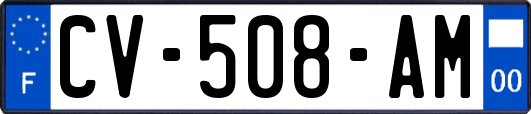 F
CV-508-AM
00